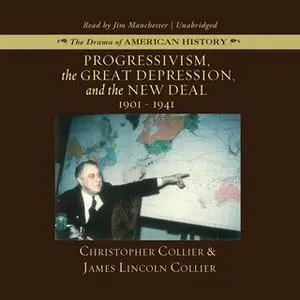 Read by Jim Manchester | Unabridged

The Drama of AMERICAN HISTORY

PROGRESSIVISM, the GREAT DEPRESSION, and the NEW DEAL
1901 - 1941

CHRISTOPHER COLLIER & JAMES LINCOLN COLLIER